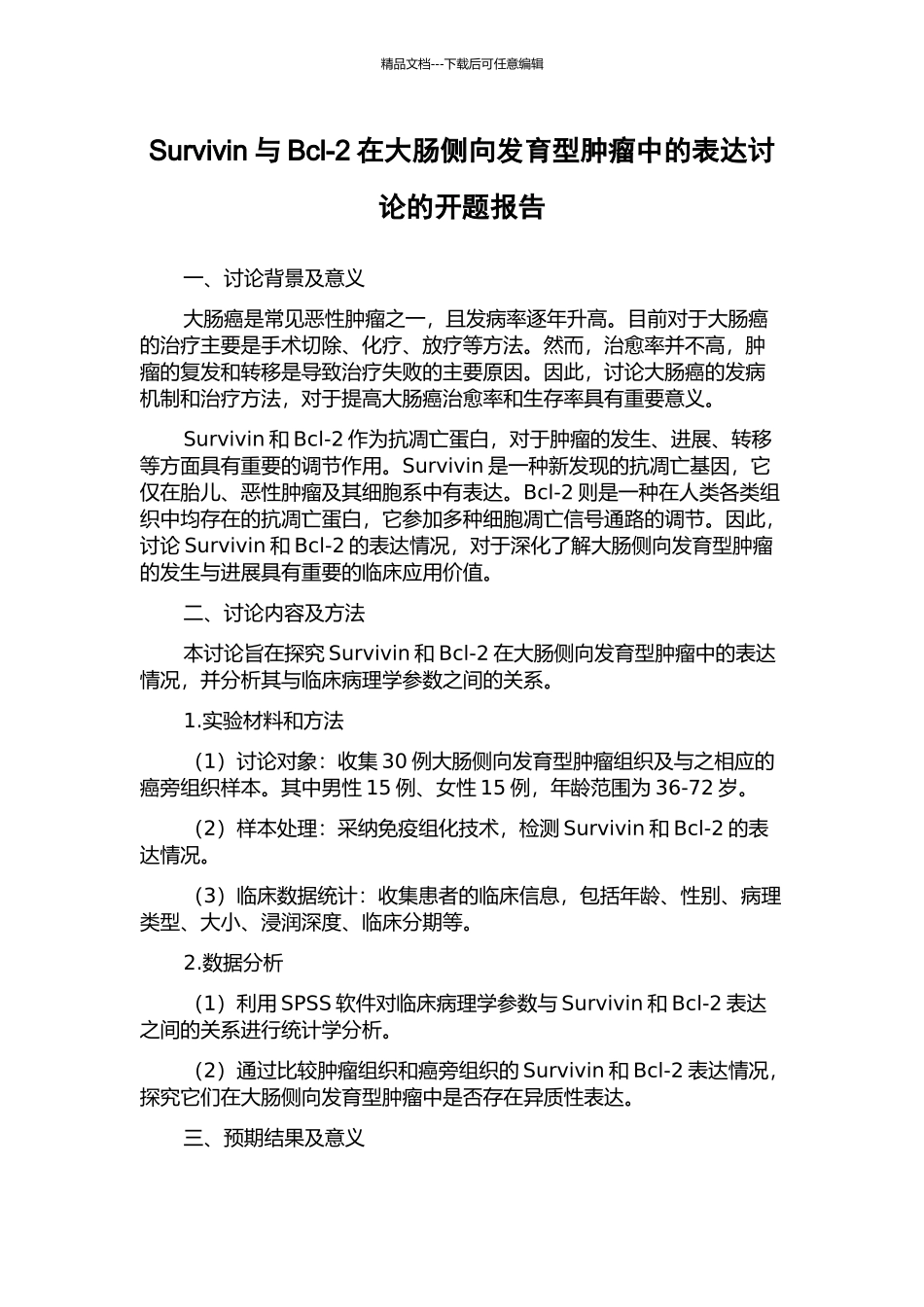 精品文档---下载后可任意编辑

Survivin 与 Bcl-2 在大肠侧向发育型肿瘤中的表达讨论的开题报告

一、讨论背景及意义

大肠癌是常见恶性肿瘤之一，且发病率逐年升高。目前对于大肠癌的治疗主要是手术切除、化疗、放疗等方法。然而，治愈率并不高，肿瘤的复发和转移是导致治疗失败的主要原因。因此，讨论大肠癌的发病机制和治疗方法，对于提高大肠癌治愈率和生存率具有重要意义。

Survivin 和 Bcl-2 作为抗凋亡蛋白，对于肿瘤的发生、进展、转移等方面具有重要的调节作用。Survivin 是一种新发现的抗凋亡基因，它仅在胎儿、恶性肿瘤及其细胞系中有表达。Bcl-2 则是一种在人类各类组织中均存在的抗凋亡蛋白，它参加多种细胞凋亡信号通路的调节。因此，讨论 Survivin 和 Bcl-2 的表达情况，对于深化了解大肠侧向发育型肿瘤的发生与进展具有重要的临床应用价值。

二、讨论内容及方法

本讨论旨在探究 Survivin 和 Bcl-2 在大肠侧向发育型肿瘤中的表达情况，并分析其与临床病理学参数之间的关系。

1.实验材料和方法

（1）讨论对象：收集 30 例大肠侧向发育型肿瘤组织及与之相应的癌旁组织样本。其中男性 15 例、女性 15 例，年龄范围为 36-72 岁。

（2）样本处理：采纳免疫组化技术，检测 Survivin 和 Bcl-2 的表达情况。

（3）临床数据统计：收集患者的临床信息，包括年龄、性别、病理类型、大小、浸润深度、临床分期等。

2.数据分析

（1）利用 SPSS 软件对临床病理学参数与 Survivin 和 Bcl-2 表达之间的关系进行统计学分析。

（2）通过比较肿瘤组织和癌旁组织的 Survivin 和 Bcl-2 表达情况，探究它们在大肠侧向发育型肿瘤中是否存在异质性表达。

三、预期结果及意义